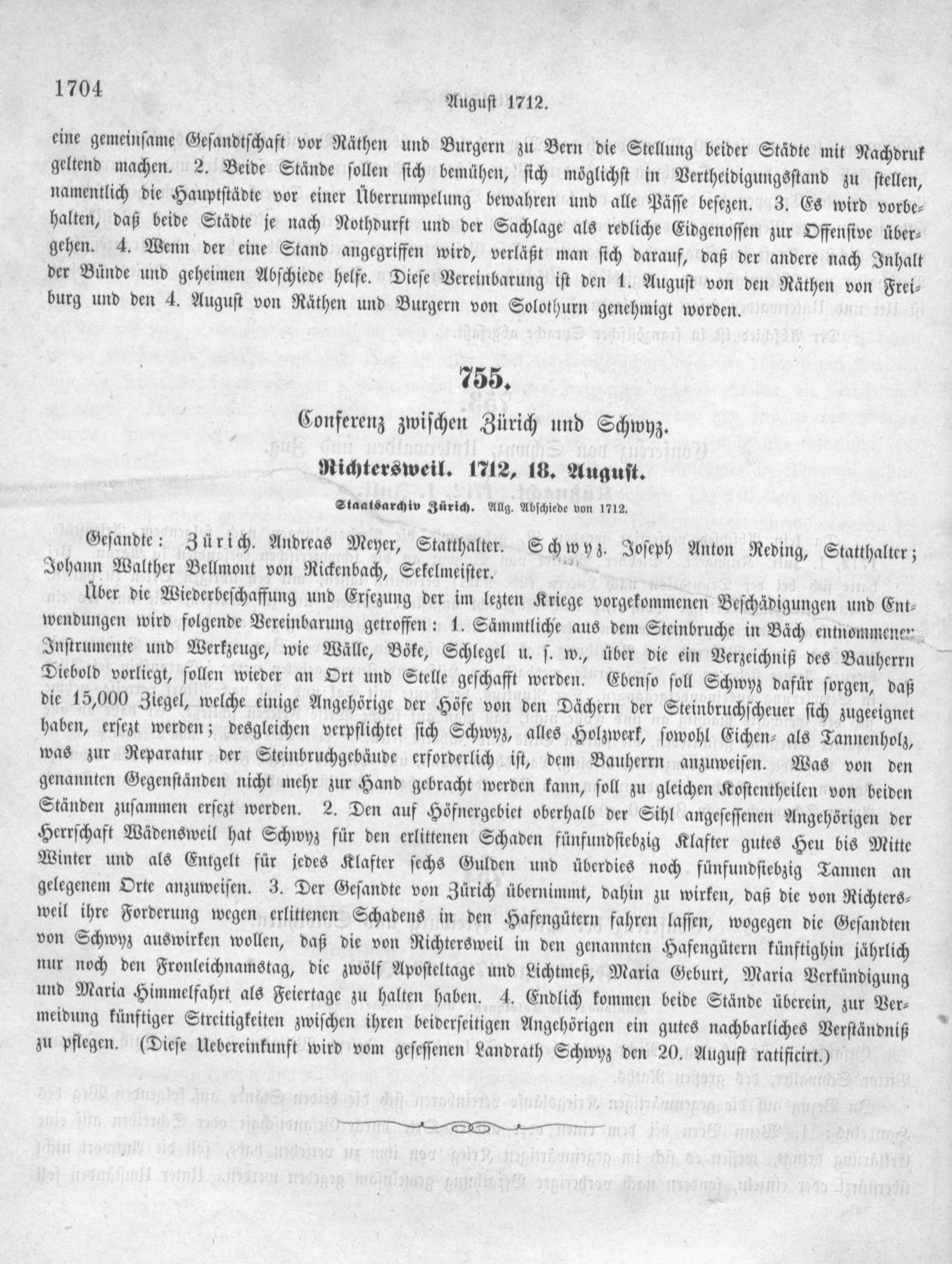 1704

August 1712.

eine gemeinsame Gesandtschaft vor Räthen und Burgern zu Bern die Stellung beider Städte mit Nachdruk geltend machen. 2. Beide Stände sollen sich bemühen, sich möglichst in Vertheidigungsstand zu stellen, namentlich die Hauptstädte vor einer Überrumpelung bewahren und alle Pässe besezen. 3. Es wird vorbehalten, daß beide Städte je nach Nothdurft und der Sachlage als redliche Eidgenossen zur Offensive übergehen. 4. Wenn der eine Stand angegriffen wird, verläßt man sich darauf, daß der andere nach Inhalt der Bünde und geheimen Abschiede helfe. Diese Vereinbarung ist den 1. August von den Räthen von Freiburg und den 4. August von Räthen und Burgern von Solothurn genehmigt worden.

755.

Conferenz zwischen Zürich und Schwyz.

Richtersweil. 1712, 18. August.

Staatsarchiv Zürich. Allg. Abschiede von 1712.

Gesandte: Zürich. Andreas Meyer, Statthalter. Schwyz. Joseph Anton Reding, Statthalter; Johann Walther Bellmont von Rickenbach, Sekelmeister.

Über die Wiederbeschaffung und Ersezung der im lezten Kriege vorgekommenen Beschädigungen und Entwendungen wird folgende Vereinbarung getroffen: 1. Sämmtliche aus dem Steinbruche in Bäch entnommenen Instrumente und Werkzeuge, wie Wälle, Böke, Schlegel u. s. w., über die ein Verzeichniß des Bauherrn Diebold vorliegt, sollen wieder an Ort und Stelle geschafft werden. Ebenso soll Schwyz dafür sorgen, daß die 15,000 Ziegel, welche einige Angehörige der Höfe von den Dächern der Steinbruchscheuer sich zugeeignet haben, ersezt werden; desgleichen verpflichtet sich Schwyz, alles Holzwerk, sowohl Eichen- als Tannenholz, was zur Reparatur der Steinbruchgebäude erforderlich ist, dem Bauherrn anzuweisen. Was von den genannten Gegenständen nicht mehr zur Hand gebracht werden kann, soll zu gleichen Kostentheilen von beiden Ständen zusammen ersezt werden. 2. Den auf Höfnergebiet oberhalb der Sihl angesessenen Angehörigen der Herrschaft Wädensweil hat Schwyz für den erlittenen Schaden fünfundsiebzig Klafter gutes Heu bis Mitte Winter und als Entgelt für jedes Klafter sechs Gulden und überdies noch fünfundsiebzig Tannen an gelegenem Orte anzuweisen. 3. Der Gesandte von Zürich übernimmt, dahin zu wirken, daß die von Richtersweil ihre Forderung wegen erlittenen Schadens in den Hafengütern fahren lassen, wogegen die Gesandten von Schwyz auswirken wollen, daß die von Richtersweil in den genannten Hafengütern künftighin jährlich nur noch den Fronleichnamstag, die zwölf Aposteltage und Lichtmeß, Maria Geburt, Maria Verkündigung und Maria Himmelfahrt als Feiertage zu halten haben. 4. Endlich kommen beide Stände überein, zur Vermeidung künftiger Streitigkeiten zwischen ihren beiderseitigen Angehörigen ein gutes nachbarliches Verständniß zu pflegen. (Diese Uebereinkunft wird vom gesessenen Landrath Schwyz den 20. August ratificirt.)